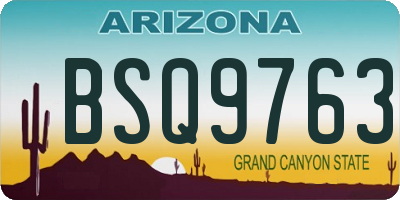 ARIZONA

BSQ9763

GRAND CANYON STATE